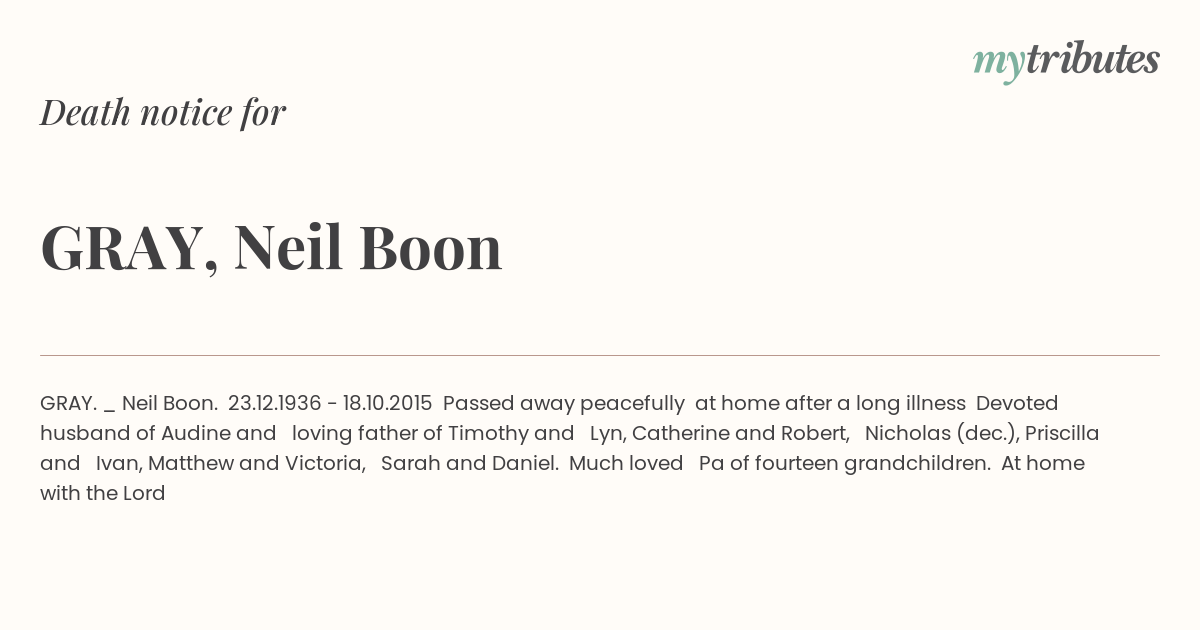 mytributes

Death notice for

GRAY, Neil Boon

GRAY. _ Neil Boon. 23.12.1936 - 18.10.2015 Passed away peacefully at home after a long illness Devoted husband of Audine and loving father of Timothy and Lyn, Catherine and Robert, Nicholas (dec.), Priscilla and Ivan, Matthew and Victoria, Sarah and Daniel. Much loved Pa of fourteen grandchildren. At home with the Lord